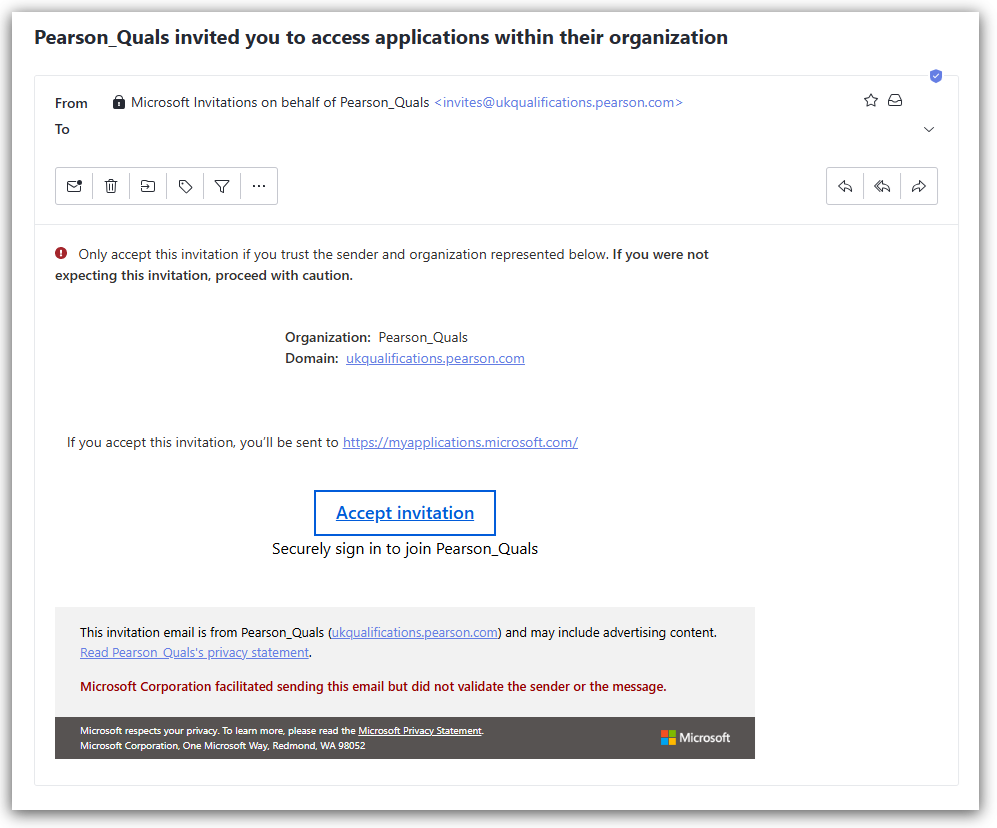 Pearson_Quals invited you to access applications within their organization

From Microsoft Invitations on behalf of Pearson_Quals <invites@ukqualifications.pearson.com>
To

Only accept this invitation if you trust the sender and organization represented below. If you were not expecting this invitation, proceed with caution.

Organization: Pearson_Quals
Domain: ukqualifications.pearson.com

If you accept this invitation, you'll be sent to https://myapplications.microsoft.com/

Accept invitation

Securely sign in to join Pearson_Quals

This invitation email is from Pearson_Quals (ukqualifications.pearson.com) and may include advertising content. Read Pearson_Quals's privacy statement.

Microsoft Corporation facilitated sending this email but did not validate the sender or the message.

Microsoft respects your privacy. To learn more, please read the Microsoft Privacy Statement.
Microsoft Corporation, One Microsoft Way, Redmond, WA 98052

Microsoft